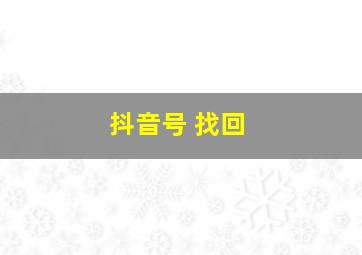 抖音号 找回